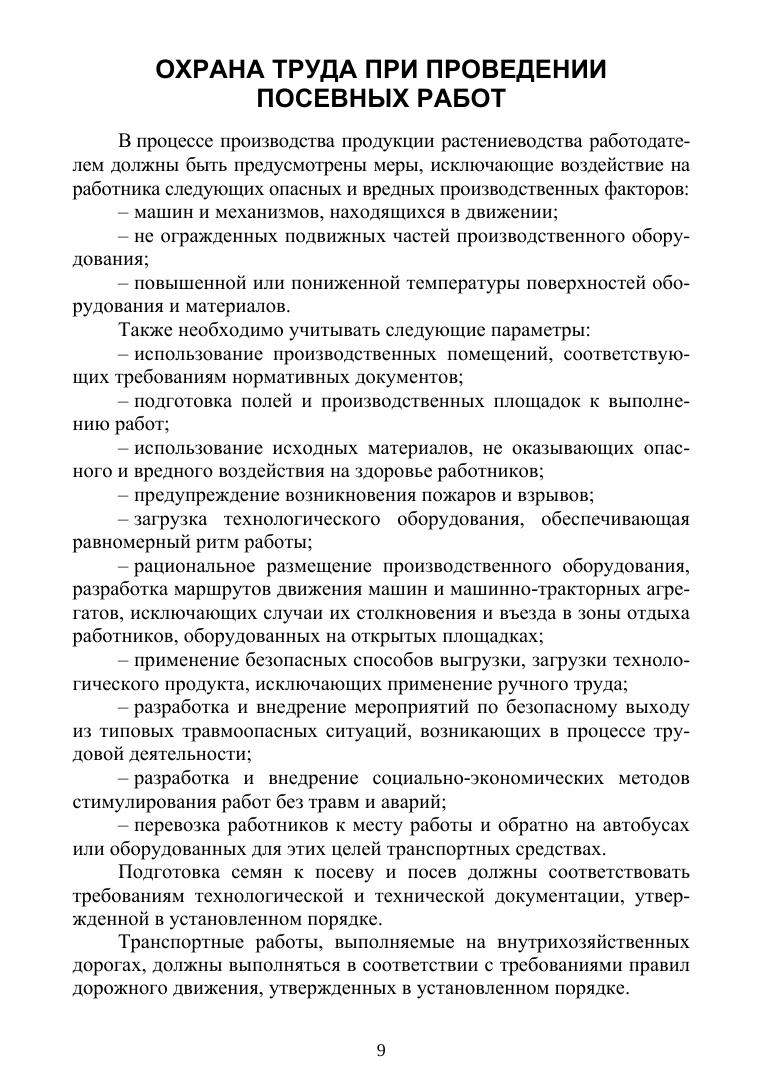 ОХРАНА ТРУДА ПРИ ПРОВЕДЕНИИ ПОСЕВНЫХ РАБОТ

В процессе производства продукции растениеводства работодателем должны быть предусмотрены меры, исключающие воздействие на работника следующих опасных и вредных производственных факторов:

– машин и механизмов, находящихся в движении;

– не огражденных подвижных частей производственного оборудования;

– повышенной или пониженной температуры поверхностей оборудования и материалов.

Также необходимо учитывать следующие параметры:

– использование производственных помещений, соответствующих требованиям нормативных документов;

– подготовка полей и производственных площадок к выполнению работ;

– использование исходных материалов, не оказывающих опасного и вредного воздействия на здоровье работников;

– предупреждение возникновения пожаров и взрывов;

– загрузка технологического оборудования, обеспечивающая равномерный ритм работы;

– рациональное размещение производственного оборудования, разработка маршрутов движения машин и машинно-тракторных агрегатов, исключающих случаи их столкновения и въезда в зоны отдыха работников, оборудованных на открытых площадках;

– применение безопасных способов выгрузки, загрузки технологического продукта, исключающих применение ручного труда;

– разработка и внедрение мероприятий по безопасному выходу из типовых травмоопасных ситуаций, возникающих в процессе трудовой деятельности;

– разработка и внедрение социально-экономических методов стимулирования работ без травм и аварий;

– перевозка работников к месту работы и обратно на автобусах или оборудованных для этих целей транспортных средствах.

Подготовка семян к посеву и посев должны соответствовать требованиям технологической и технической документации, утвержденной в установленном порядке.

Транспортные работы, выполняемые на внутрихозяйственных дорогах, должны выполняться в соответствии с требованиями правил дорожного движения, утвержденных в установленном порядке.

9